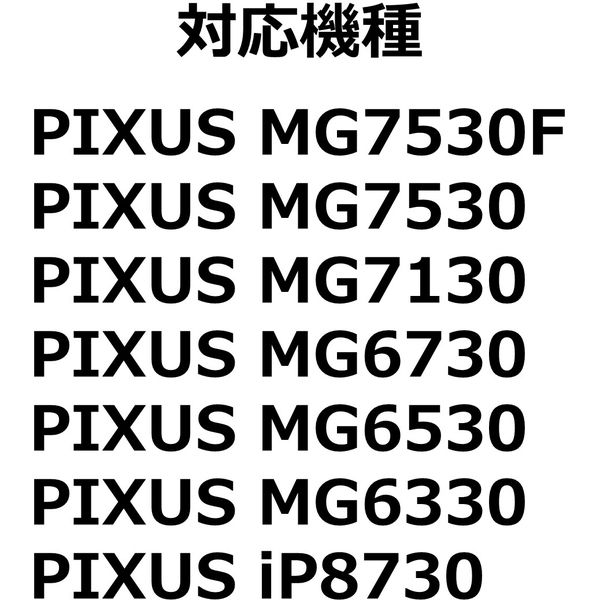 対応機種

PIXUS MG7530F
PIXUS MG7530
PIXUS MG7130
PIXUS MG6730
PIXUS MG6530
PIXUS MG6330
PIXUS iP8730